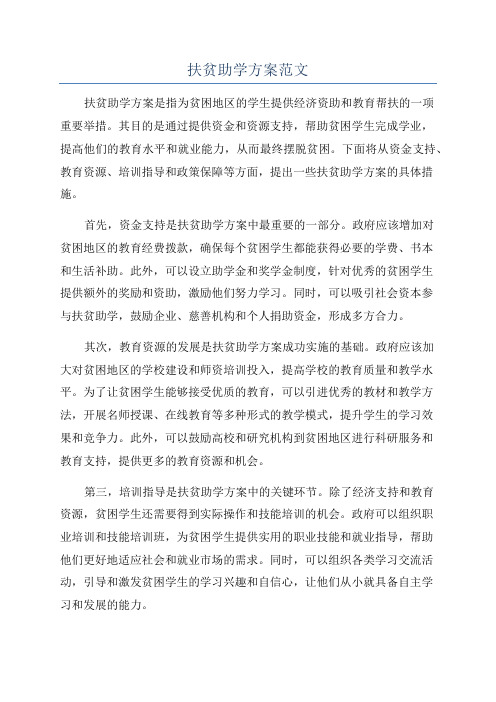 扶贫助学方案范文

扶贫助学方案是指为贫困地区的学生提供经济资助和教育帮扶的一项重要举措。其目的是通过提供资金和资源支持，帮助贫困学生完成学业，提高他们的教育水平和就业能力，从而最终摆脱贫困。下面将从资金支持、教育资源、培训指导和政策保障等方面，提出一些扶贫助学方案的具体措施。

首先，资金支持是扶贫助学方案中最重要的一部分。政府应该增加对贫困地区的教育经费拨款，确保每个贫困学生都能获得必要的学费、书本和生活补助。此外，可以设立助学金和奖学金制度，针对优秀的贫困学生提供额外的奖励和资助，激励他们努力学习。同时，可以吸引社会资本参与扶贫助学，鼓励企业、慈善机构和个人捐助资金，形成多方合力。

其次，教育资源的发展是扶贫助学方案成功实施的基础。政府应该加大对贫困地区的学校建设和师资培训投入，提高学校的教育质量和教学水平。为了让贫困学生能够接受优质的教育，可以引进优秀的教材和教学方法，开展名师授课、在线教育等多种形式的教学模式，提升学生的学习效果和竞争力。此外，可以鼓励高校和研究机构到贫困地区进行科研服务和教育支持，提供更多的教育资源和机会。

第三，培训指导是扶贫助学方案中的关键环节。除了经济支持和教育资源，贫困学生还需要得到实际操作和技能培训的机会。政府可以组织职业培训和技能培训班，为贫困学生提供实用的职业技能和就业指导，帮助他们更好地适应社会和就业市场的需求。同时，可以组织各类学习交流活动，引导和激发贫困学生的学习兴趣和自信心，让他们从小就具备自主学习和发展的能力。